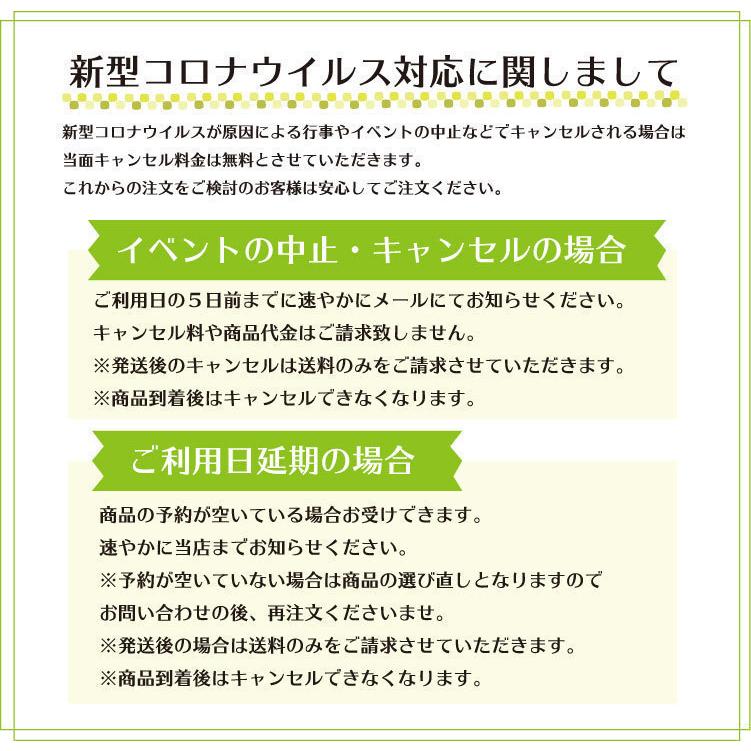 新型コロナウイルス対応に関しまして

新型コロナウイルスが原因による行事やイベントの中止などでキャンセルされる場合は当面キャンセル料金は無料とさせていただきます。
これからの注文をご検討のお客様は安心してご注文ください。

イベントの中止・キャンセルの場合

ご利用日の５日前までに速やかにメールにてお知らせください。
キャンセル料や商品代金はご請求致しません。
※発送後のキャンセルは送料のみをご請求させていただきます。
※商品到着後はキャンセルできなくなります。

ご利用日延期の場合

商品の予約が空いている場合お受けできます。
速やかに当店までお知らせください。
※予約が空いていない場合は商品の選び直しとなりますので
お問い合わせの後、再注文くださいませ。
※発送後の場合は送料のみをご請求させていただきます。
※商品到着後はキャンセルできなくなります。